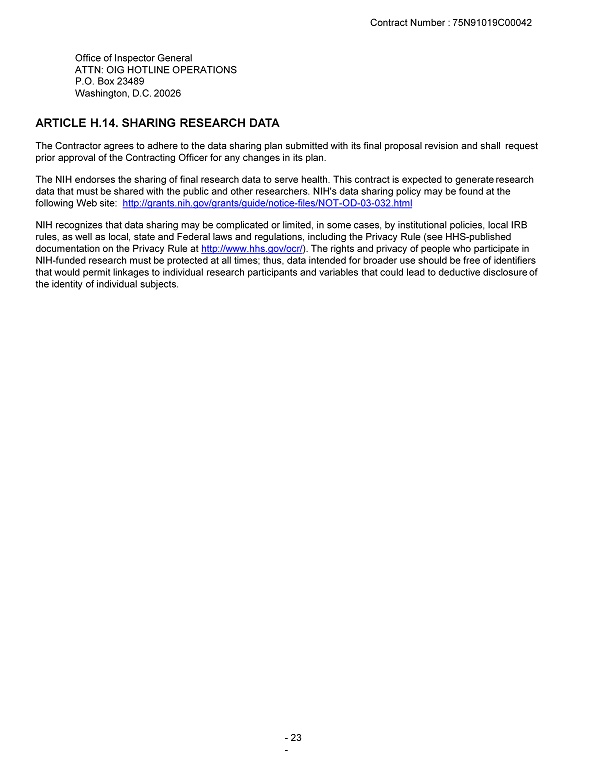 Contract Number : 75N91019C00042

Office of Inspector General
ATTN: OIG HOTLINE OPERATIONS
P.O. Box 23489
Washington, D.C. 20026

ARTICLE H.14. SHARING RESEARCH DATA

The Contractor agrees to adhere to the data sharing plan submitted with its final proposal revision and shall request prior approval of the Contracting Officer for any changes in its plan.

The NIH endorses the sharing of final research data to serve health. This contract is expected to generate research data that must be shared with the public and other researchers. NIH's data sharing policy may be found at the following Web site: http://grants.nih.gov/grants/guide/notice-files/NOT-OD-03-032.html

NIH recognizes that data sharing may be complicated or limited, in some cases, by institutional policies, local IRB rules, as well as local, state and Federal laws and regulations, including the Privacy Rule (see HHS-published documentation on the Privacy Rule at http://www.hhs.gov/ocr/). The rights and privacy of people who participate in NIH-funded research must be protected at all times; thus, data intended for broader use should be free of identifiers that would permit linkages to individual research participants and variables that could lead to deductive disclosure of the identity of individual subjects.

- 23
-